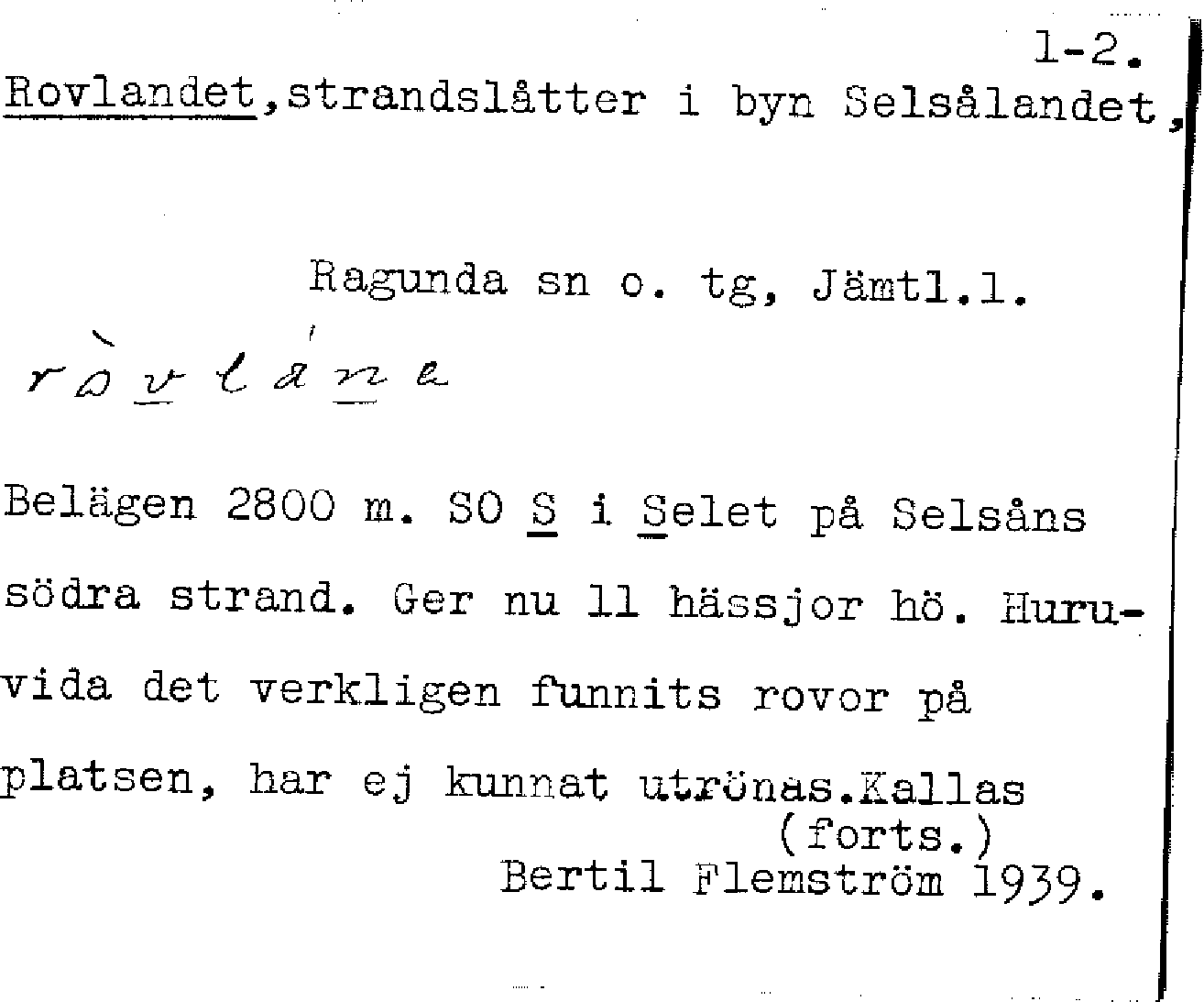 1-2.
Rovlandet,strandslåtter i byn Selsålandet,

Ragunda sn o. tg, Jämtl.l.

ròvlána

Belägen 2800 m. SO S i Selet på Selsåns södra strand. Ger nu 11 hässjor hö. Huruvida det verkligen funnits rovor på platsen, har ej kunnat utrönas.Kallas
(forts.)
Bertil Flemström 1939.